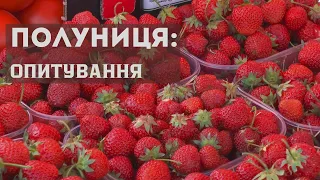 ПОЛУНИЦЯ:
ОПИТУВАННЯ